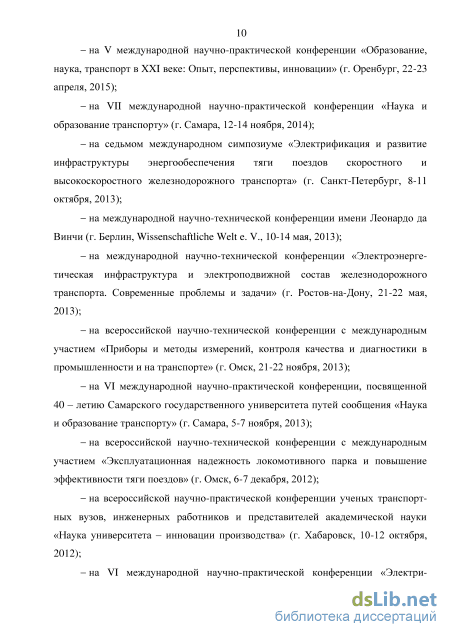 10

– на V международной научно-практической конференции «Образование, наука, транспорт в XXI веке: Опыт, перспективы, инновации» (г. Оренбург, 22-23 апреля, 2015);

– на VII международной научно-практической конференции «Наука и образование транспорту» (г. Самара, 12-14 ноября, 2014);

– на седьмом международном симпозиуме «Электрификация и развитие инфраструктуры энергообеспечения тяги поездов скоростного и высокоскоростного железнодорожного транспорта» (г. Санкт-Петербург, 8-11 октября, 2013);

– на международной научно-технической конференции имени Леонардо да Винчи (г. Берлин, Wissenschaftliche Welt e. V., 10-14 мая, 2013);

– на международной научно-технической конференции «Электроэнергетическая инфраструктура и электроподвижной состав железнодорожного транспорта. Современные проблемы и задачи» (г. Ростов-на-Дону, 21-22 мая, 2013);

– на всероссийской научно-технической конференции с международным участием «Приборы и методы измерений, контроля качества и диагностики в промышленности и на транспорте» (г. Омск, 21-22 ноября, 2013);

– на VI международной научно-практической конференции, посвященной 40 – летию Самарского государственного университета путей сообщения «Наука и образование транспорту» (г. Самара, 5-7 ноября, 2013);

– на всероссийской научно-технической конференции с международным участием «Эксплуатационная надежность локомотивного парка и повышение эффективности тяги поездов» (г. Омск, 6-7 декабря, 2012);

– на всероссийской научно-практической конференции ученых транспортных вузов, инженерных работников и представителей академической науки «Наука университета – инновации производства» (г. Хабаровск, 10-12 октября, 2012);

– на VI международной научно-практической конференции «Электри-

dsLib.net
библиотека диссертаций